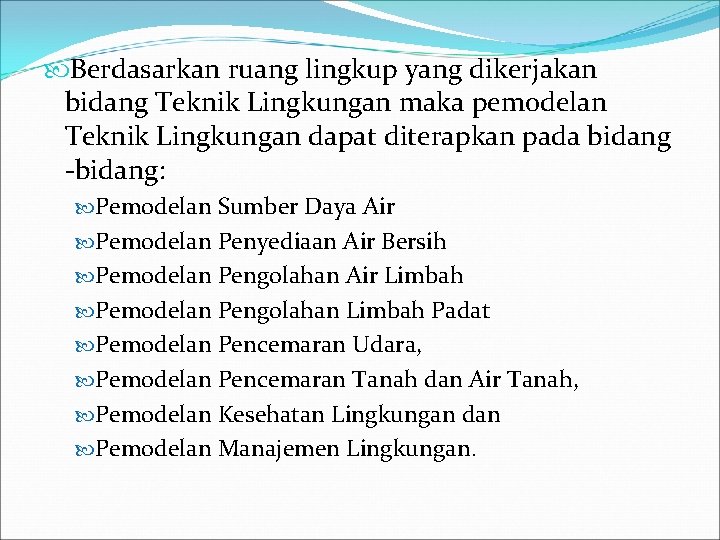 Berdasarkan ruang lingkup yang dikerjakan bidang Teknik Lingkungan maka pemodelan Teknik Lingkungan dapat diterapkan pada bidang -bidang:

Pemodelan Sumber Daya Air
Pemodelan Penyediaan Air Bersih
Pemodelan Pengolahan Air Limbah
Pemodelan Pengolahan Limbah Padat
Pemodelan Pencemaran Udara,
Pemodelan Pencemaran Tanah dan Air Tanah,
Pemodelan Kesehatan Lingkungan dan
Pemodelan Manajemen Lingkungan.